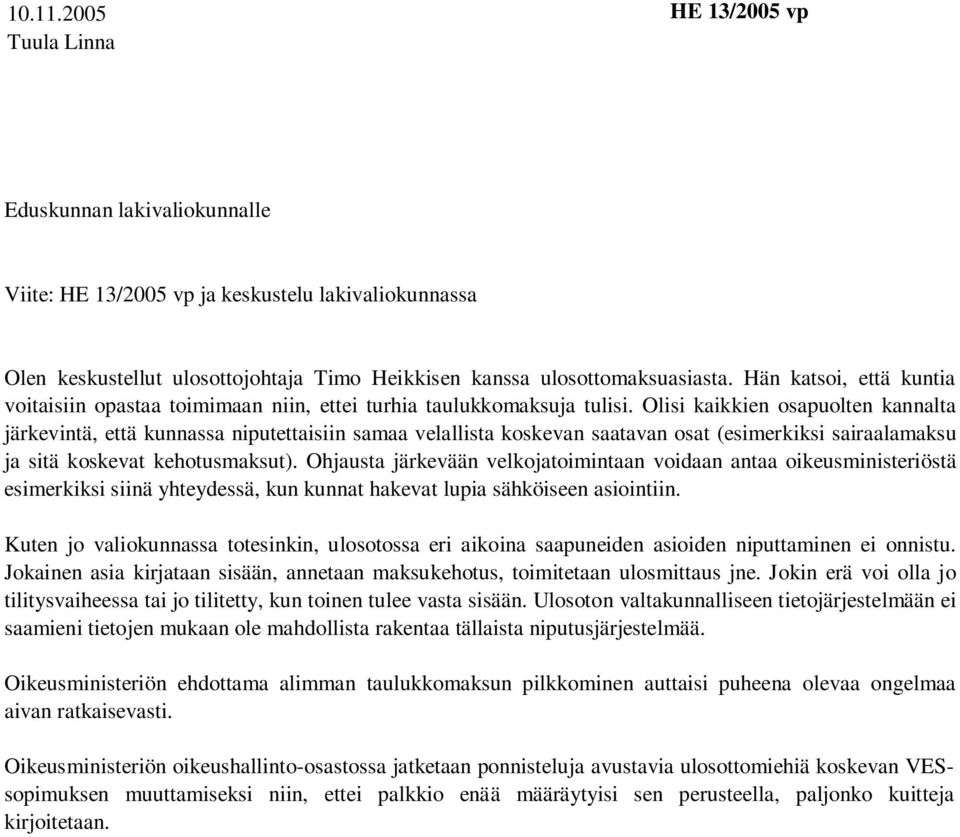 10.11.2005
Tuula Linna

HE 13/2005 vp

Eduskunnan lakivaliokunnalle

Viite: HE 13/2005 vp ja keskustelu lakivaliokunnassa

Olen keskustellut ulosottojohtaja Timo Heikkisen kanssa ulosottomaksuasiasta. Hän katsoi, että kuntia voitaisiin opastaa toimimaan niin, ettei turhia taulukkomaksuja tulisi. Olisi kaikkien osapuolten kannalta järkevintä, että kunnassa niputettaisiin samaa velallista koskevan saatavan osat (esimerkiksi sairaalamaksu ja sitä koskevat kehotusmaksut). Ohjausta järkevään velkojatoimintaan voidaan antaa oikeusministeriöstä esimerkiksi siinä yhteydessä, kun kunnat hakevat lupia sähköiseen asiointiin.

Kuten jo valiokunnassa totesinkin, ulosotossa eri aikoina saapuneiden asioiden niputtaminen ei onnistu. Jokainen asia kirjataan sisään, annetaan maksukehotus, toimitetaan ulosmittaus jne. Jokin erä voi olla jo tilitysvaiheessa tai jo tilitetty, kun toinen tulee vasta sisään. Ulosoton valtakunnalliseen tietojärjestelmään ei saamieni tietojen mukaan ole mahdollista rakentaa tällaista niputusjärjestelmää.

Oikeusministeriön ehdottama alimman taulukkomaksun pilkkominen auttaisi puheena olevaa ongelmaa aivan ratkaisevasti.

Oikeusministeriön oikeushallinto-osastossa jatketaan ponnisteluja avustavia ulosottomiehiä koskevan VES-sopimuksen muuttamiseksi niin, ettei palkkio enää määräytyisi sen perusteella, paljonko kuitteja kirjoitetaan.